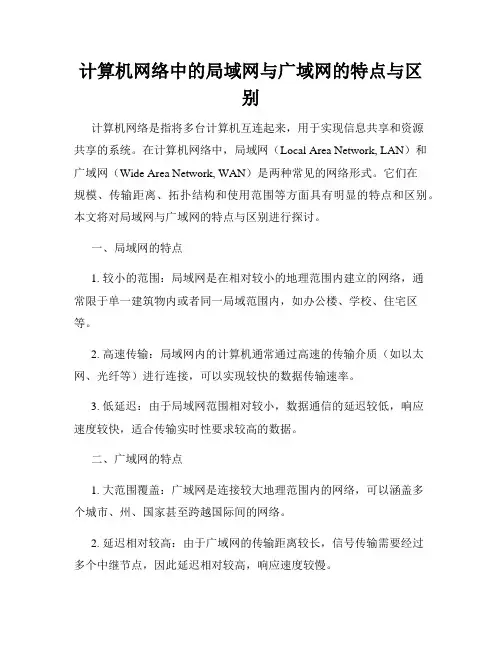 计算机网络中的局域网与广域网的特点与区别

计算机网络是指将多台计算机互连起来，用于实现信息共享和资源共享的系统。在计算机网络中，局域网（Local Area Network, LAN）和广域网（Wide Area Network, WAN）是两种常见的网络形式。它们在规模、传输距离、拓扑结构和使用范围等方面具有明显的特点和区别。本文将对局域网与广域网的特点与区别进行探讨。

一、局域网的特点

1. 较小的范围：局域网是在相对较小的地理范围内建立的网络，通常限于单一建筑物内或者同一局域范围内，如办公楼、学校、住宅区等。

2. 高速传输：局域网内的计算机通常通过高速的传输介质（如以太网、光纤等）进行连接，可以实现较快的数据传输速率。

3. 低延迟：由于局域网范围相对较小，数据通信的延迟较低，响应速度较快，适合传输实时性要求较高的数据。

二、广域网的特点

1. 大范围覆盖：广域网是连接较大地理范围内的网络，可以涵盖多个城市、州、国家甚至跨越国际间的网络。

2. 延迟相对较高：由于广域网的传输距离较长，信号传输需要经过多个中继节点，因此延迟相对较高，响应速度较慢。